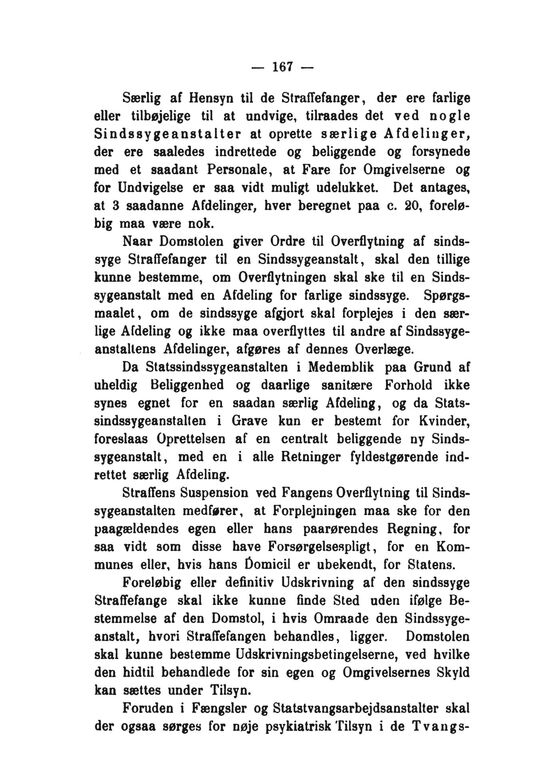 — 167 —

Særlig af Hensyn til de Straffefanger, der ere farlige eller tilbøjelige til at undvige, tilraades det ved nogle Sindssygeanstalter at oprette særlige Afdelinger, der ere saaledes indrettede og beliggende og forsynede med et saadant Personale, at Fare for Omgivelserne og for Undvigelse er saa vidt muligt udelukket. Det antages, at 3 saadanne Afdelinger, hver beregnet paa c. 20, foreløbig maa være nok.

Naar Domstolen giver Ordre til Overflytning af sindssyge Straffefanger til en Sindssygeanstalt, skal den tillige kunne bestemme, om Overflytningen skal ske til en Sindssygeanstalt med en Afdeling for farlige sindssyge. Spørgsmaalet, om de sindssyge afgjort skal forplejes i den særlige Afdeling og ikke maa overflyttes til andre af Sindssygeanstaltens Afdelinger, afgøres af dennes Overlæge.

Da Statssindssygeanstalten i Medemblik paa Grund af uheldig Beliggenhed og daarlige sanitære Forhold ikke synes egnet for en saadan særlig Afdeling, og da Statssindssygeanstalten i Grave kun er bestemt for Kvinder, foreslaas Oprettelsen af en centralt beliggende ny Sindssygeanstalt, med en i alle Retninger fyldestgørende indrettet særlig Afdeling.

Straffens Suspension ved Fangens Overflytning til Sindssygeanstalten medfører, at Forplejningen maa ske for den paagældendes egen eller hans paarørendes Regning, for saa vidt som disse have Forsørgelsespligt, for en Kommunes eller, hvis hans Domicil er ubekendt, for Statens.

Foreløbig eller definitiv Udskrivning af den sindssyge Straffefange skal ikke kunne finde Sted uden ifølge Bestemmelse af den Domstol, i hvis Omraade den Sindssygeanstalt, hvori Straffefangen behandles, ligger. Domstolen skal kunne bestemme Udskrivningsbetingelserne, ved hvilke den hidtil behandlede for sin egen og Omgivelsernes Skyld kan sættes under Tilsyn.

Foruden i Fængsler og Statstvangsarbejdsanstalter skal der ogsaa sørges for nøje psykiatrisk Tilsyn i de Tvangs-